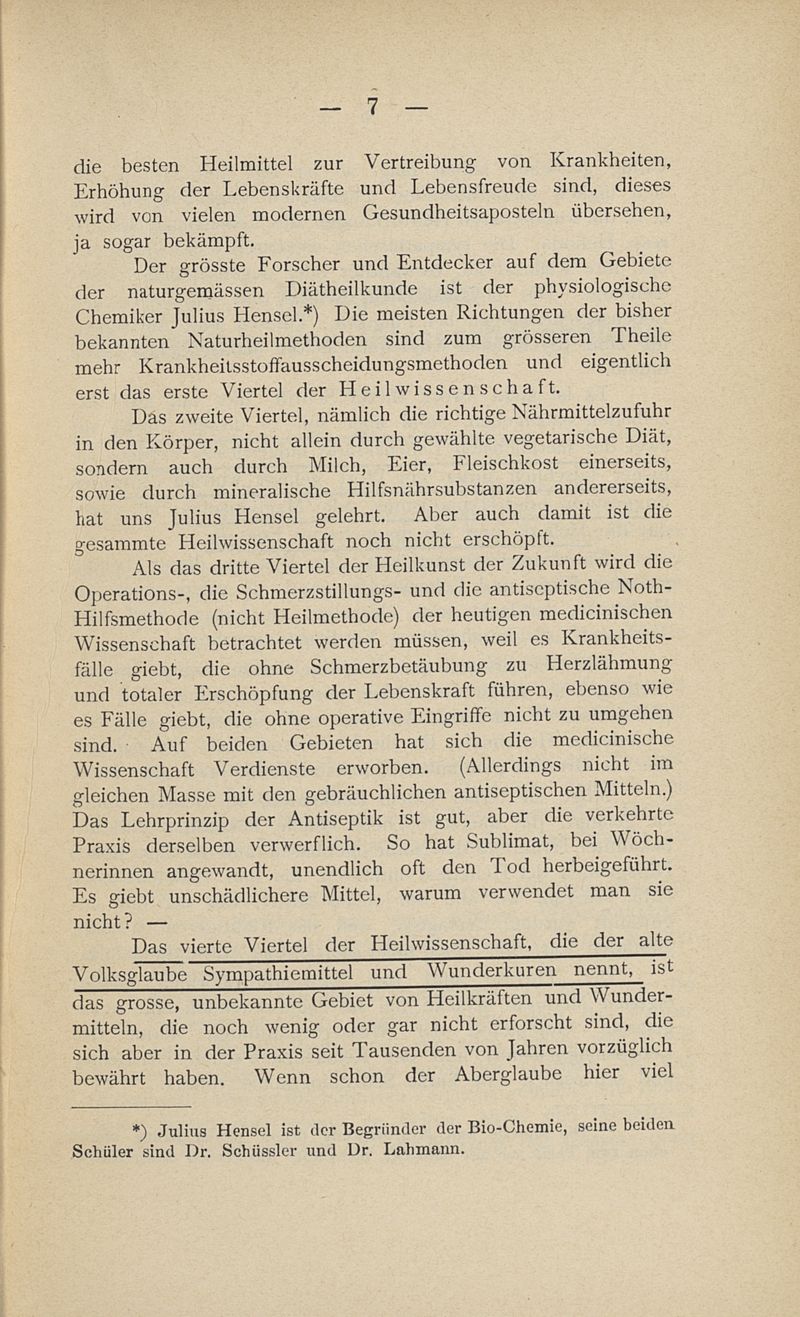 — 7 —

die besten Heilmittel zur Vertreibung von Krankheiten, Erhöhung der Lebenskräfte und Lebensfreude sind, dieses wird von vielen modernen Gesundheitsaposteln übersehen, ja sogar bekämpft.

Der grösste Forscher und Entdecker auf dem Gebiete der naturgemässen Diätheilkunde ist der physiologische Chemiker Julius Hensel.*) Die meisten Richtungen der bisher bekannten Naturheilmethoden sind zum grösseren Theile mehr Krankheitsstoffausscheidungsmethoden und eigentlich erst das erste Viertel der Heilwissenschaft.

Das zweite Viertel, nämlich die richtige Nährmittelzufuhr in den Körper, nicht allein durch gewählte vegetarische Diät, sondern auch durch Milch, Eier, Fleischkost einerseits, sowie durch mineralische Hilfsnährsubstanzen andererseits, hat uns Julius Hensel gelehrt. Aber auch damit ist die gesammte Heilwissenschaft noch nicht erschöpft.

Als das dritte Viertel der Heilkunst der Zukunft wird die Operations-, die Schmerzstillungs- und die antiseptische Noth-Hilfsmethode (nicht Heilmethode) der heutigen medicinischen Wissenschaft betrachtet werden müssen, weil es Krankheitsfälle giebt, die ohne Schmerzbetäubung zu Herzlähmung und totaler Erschöpfung der Lebenskraft führen, ebenso wie es Fälle giebt, die ohne operative Eingriffe nicht zu umgehen sind. Auf beiden Gebieten hat sich die medicinische Wissenschaft Verdienste erworben. (Allerdings nicht im gleichen Masse mit den gebräuchlichen antiseptischen Mitteln.) Das Lehrprinzip der Antiseptik ist gut, aber die verkehrte Praxis derselben verwerflich. So hat Sublimat, bei Wöchnerinnen angewandt, unendlich oft den Tod herbeigeführt. Es giebt unschädlichere Mittel, warum verwendet man sie nicht? —

Das vierte Viertel der Heilwissenschaft, die der alte Volksglaube Sympathiemittel und Wunderkuren nennt, ist das grosse, unbekannte Gebiet von Heilkräften und Wundermitteln, die noch wenig oder gar nicht erforscht sind, die sich aber in der Praxis seit Tausenden von Jahren vorzüglich bewährt haben. Wenn schon der Aberglaube hier viel

*) Julius Hensel ist der Begründer der Bio-Chemie, seine beiden Schüler sind Dr. Schüssler und Dr. Lahmann.